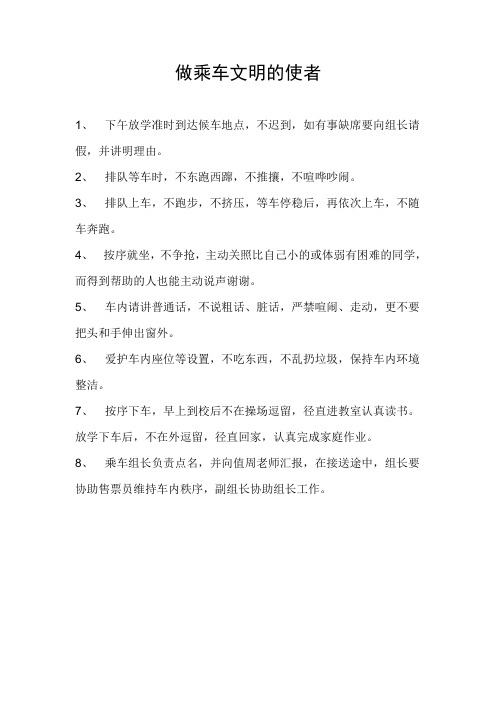 做乘车文明的使者

1、 下午放学准时到达候车地点，不迟到，如有事缺席要向组长请假，并讲明理由。

2、 排队等车时，不东跑西蹿，不推攘，不喧哗吵闹。

3、 排队上车，不跑步，不挤压，等车停稳后，再依次上车，不随车奔跑。

4、 按序就坐，不争抢，主动关照比自己小的或体弱有困难的同学，而得到帮助的人也能主动说声谢谢。

5、 车内请讲普通话，不说粗话、脏话，严禁喧闹、走动，更不要把头和手伸出窗外。

6、 爱护车内座位等设置，不吃东西，不乱扔垃圾，保持车内环境整洁。

7、 按序下车，早上到校后不在操场逗留，径直进教室认真读书。放学下车后，不在外逗留，径直回家，认真完成家庭作业。

8、 乘车组长负责点名，并向值周老师汇报，在接送途中，组长要协助售票员维持车内秩序，副组长协助组长工作。